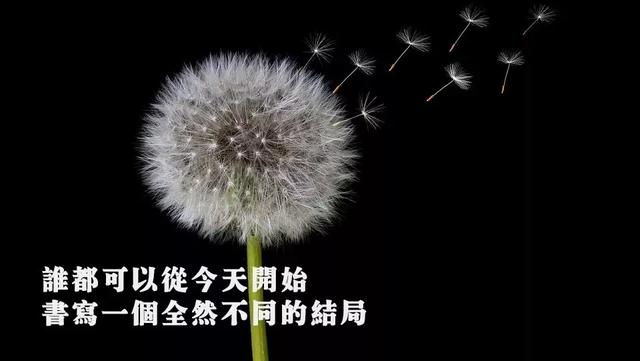 誰都可以從今天開始
書寫一個全然不同的結局